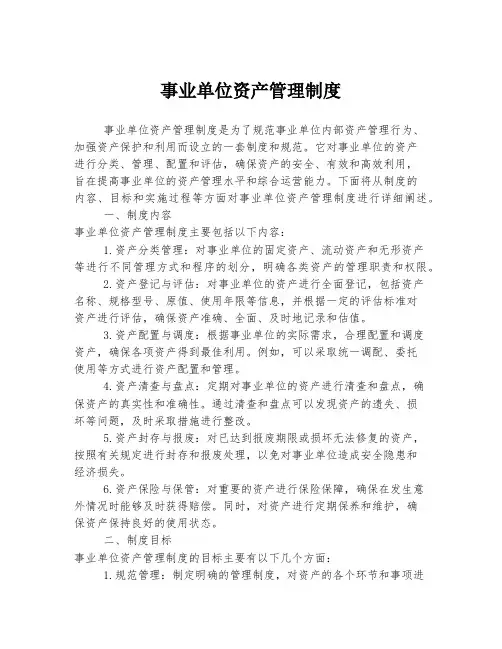 事业单位资产管理制度

事业单位资产管理制度是为了规范事业单位内部资产管理行为、加强资产保护和利用而设立的一套制度和规范。它对事业单位的资产进行分类、管理、配置和评估，确保资产的安全、有效和高效利用，旨在提高事业单位的资产管理水平和综合运营能力。下面将从制度的内容、目标和实施过程等方面对事业单位资产管理制度进行详细阐述。

一、制度内容

事业单位资产管理制度主要包括以下内容：

1. 资产分类管理：对事业单位的固定资产、流动资产和无形资产等进行不同管理方式和程序的划分，明确各类资产的管理职责和权限。

2. 资产登记与评估：对事业单位的资产进行全面登记，包括资产名称、规格型号、原值、使用年限等信息，并根据一定的评估标准对资产进行评估，确保资产准确、全面、及时地记录和估值。

3. 资产配置与调度：根据事业单位的实际需求，合理配置和调度资产，确保各项资产得到最佳利用。例如，可以采取统一调配、委托使用等方式进行资产配置和管理。

4. 资产清查与盘点：定期对事业单位的资产进行清查和盘点，确保资产的真实性和准确性。通过清查和盘点可以发现资产的遗失、损坏等问题，及时采取措施进行整改。

5. 资产封存与报废：对已达到报废期限或损坏无法修复的资产，按照有关规定进行封存和报废处理，以免对事业单位造成安全隐患和经济损失。

6. 资产保险与保管：对重要的资产进行保险保障，确保在发生意外情况时能够及时获得赔偿。同时，对资产进行定期保养和维护，确保资产保持良好的使用状态。

二、制度目标

事业单位资产管理制度的目标主要有以下几个方面：

1. 规范管理：制定明确的管理制度，对资产的各个环节和事项进